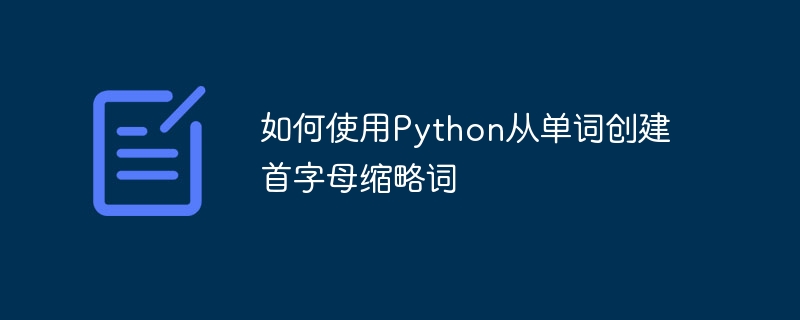 如何使用Python从单词创建首字母缩略词